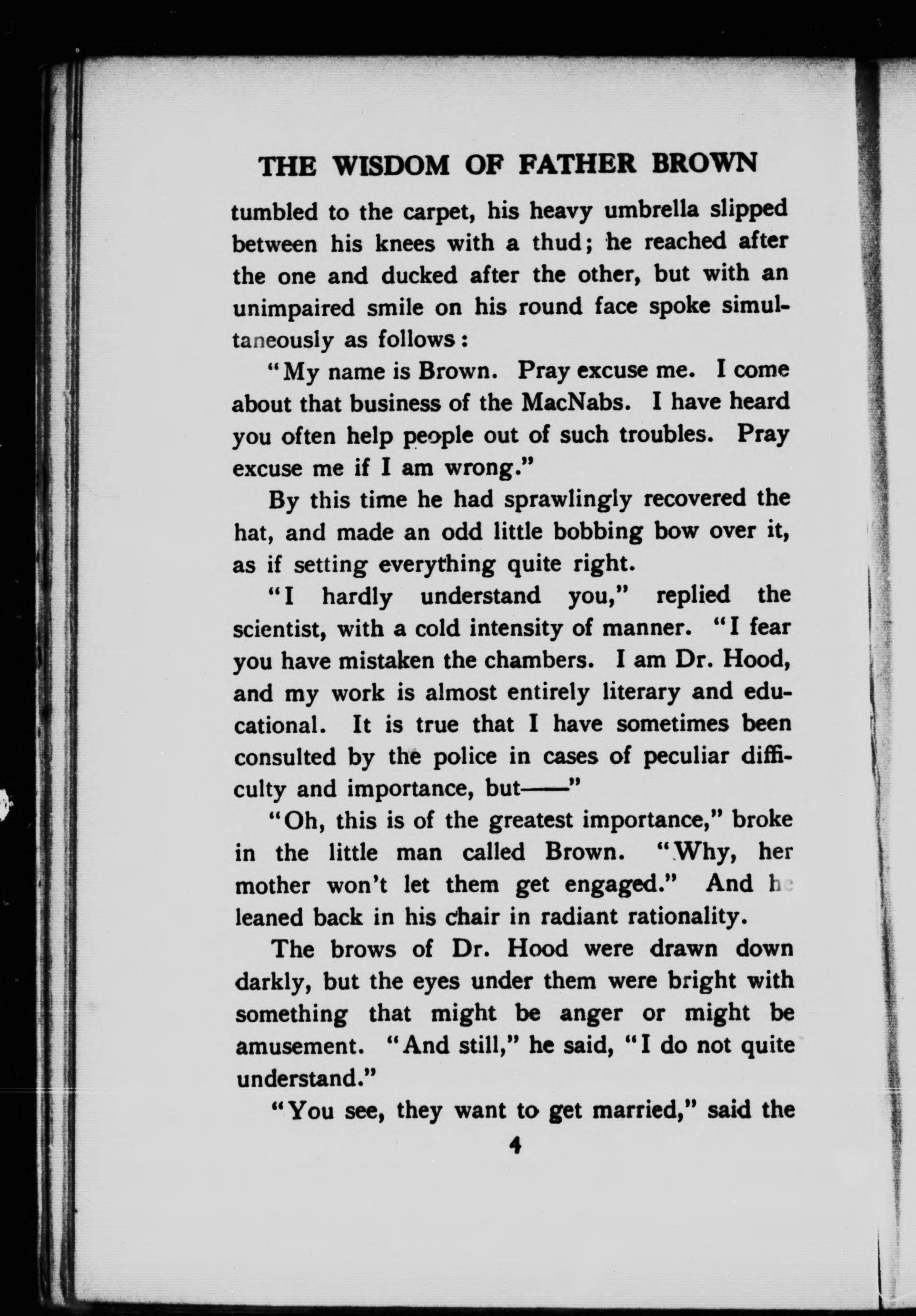 THE WISDOM OF FATHER BROWN

tumbled to the carpet, his heavy umbrella slipped between his knees with a thud; he reached after the one and ducked after the other, but with an unimpaired smile on his round face spoke simultaneously as follows:

"My name is Brown. Pray excuse me. I come about that business of the MacNabs. I have heard you often help people out of such troubles. Pray excuse me if I am wrong."

By this time he had sprawlingly recovered the hat, and made an odd little bobbing bow over it, as if setting everything quite right.

"I hardly understand you," replied the scientist, with a cold intensity of manner. "I fear you have mistaken the chambers. I am Dr. Hood, and my work is almost entirely literary and educational. It is true that I have sometimes been consulted by the police in cases of peculiar difficulty and importance, but——"

"Oh, this is of the greatest importance," broke in the little man called Brown. "Why, her mother won't let them get engaged." And he leaned back in his chair in radiant rationality.

The brows of Dr. Hood were drawn down darkly, but the eyes under them were bright with something that might be anger or might be amusement. "And still," he said, "I do not quite understand."

"You see, they want to get married," said the

4